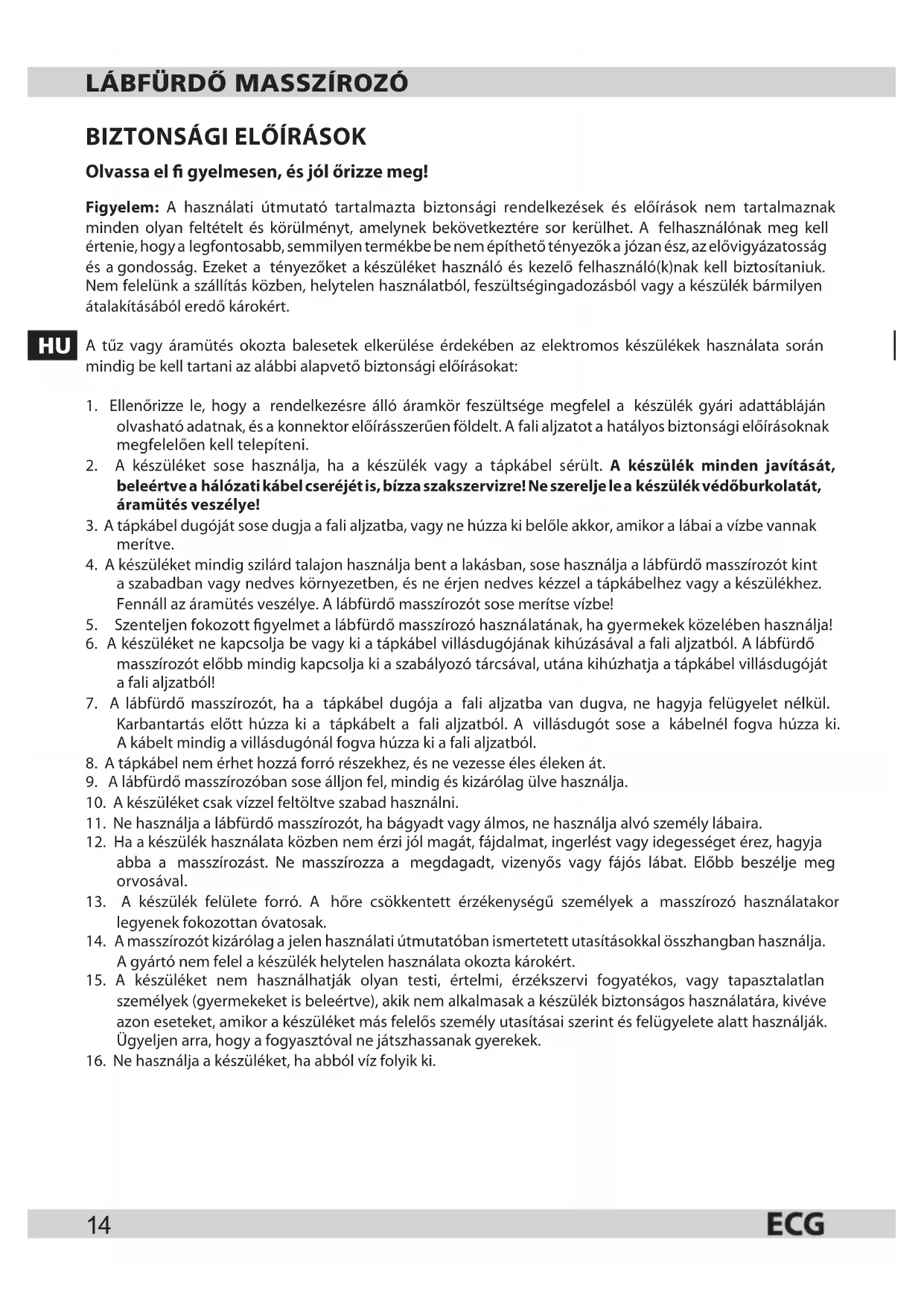 LÁBFÜRDŐ MASSZÍROZÓ

BIZTONSÁGI ELŐÍRÁSOK

Olvassa el fi gyelmesen, és jól őrizze meg!

Figyelem: A használati útmutató tartalmazta biztonsági rendelkezések és előírások nem tartalmaznak minden olyan feltételt és körülményt, amelynek bekövetkeztére sor kerülhet. A felhasználónak meg kell értenie, hogy a legfontosabb, semmilyen termékbe be nem építhető tényezők a józan ész, az elővigyázatosság és a gondosság. Ezeket a tényezőket a készüléket használó és kezelő felhasználó(k)nak kell biztosítaniuk. Nem felelünk a szállítás közben, helytelen használatból, feszültségingadozásból vagy a készülék bármilyen átalakításából eredő károkért.

HU

A tűz vagy áramütés okozta balesetek elkerülése érdekében az elektromos készülékek használata során mindig be kell tartani az alábbi alapvető biztonsági előírásokat:

1. Ellenőrizze le, hogy a rendelkezésre álló áramkör feszültsége megfelel a készülék gyári adattábláján olvasható adatnak, és a konnektor előírásszerűen földelt. A fali aljzatot a hatályos biztonsági előírásoknak megfelelően kell telepíteni.
2. A készüléket sose használja, ha a készülék vagy a tápkábel sérült. A készülék minden javítását, beleértve a hálózati kábel cseréjét is, bízza szakszervizre! Ne szerelje le a készülék védőburkolatát, áramütés veszélye!
3. A tápkábel dugóját sose dugja a fali aljzatba, vagy ne húzza ki belőle akkor, amikor a lábai a vízbe vannak merítve.
4. A készüléket mindig szilárd talajon használja bent a lakásban, sose használja a lábfürdő masszírozót kint a szabadban vagy nedves környezetben, és ne érjen nedves kézzel a tápkábelhez vagy a készülékhez. Fennáll az áramütés veszélye. A lábfürdő masszírozót sose merítse vízbe!
5. Szenteljen fokozott figyelmet a lábfürdő masszírozó használatának, ha gyermekek közelében használja!
6. A készüléket ne kapcsolja be vagy ki a tápkábel villásdugójának kihúzásával a fali aljzatból. A lábfürdő masszírozót előbb mindig kapcsolja ki a szabályozó tárcsával, utána kihúzhatja a tápkábel villásdugóját a fali aljzatból!
7. A lábfürdő masszírozót, ha a tápkábel dugója a fali aljzatba van dugva, ne hagyja felügyelet nélkül. Karbantartás előtt húzza ki a tápkábelt a fali aljzatból. A villásdugót sose a kábelnél fogva húzza ki. A kábelt mindig a villásdugónál fogva húzza ki a fali aljzatból.
8. A tápkábel nem érhet hozzá forró részekhez, és ne vezesse éles éleken át.
9. A lábfürdő masszírozóban sose álljon fel, mindig és kizárólag ülve használja.
10. A készüléket csak vízzel feltöltve szabad használni.
11. Ne használja a lábfürdő masszírozót, ha bágyadt vagy álmos, ne használja alvó személy lábaira.
12. Ha a készülék használata közben nem érzi jól magát, fájdalmat, ingerlést vagy idegességet érez, hagyja abba a masszírozást. Ne masszírozza a megdagadt, vizenyős vagy fájós lábat. Előbb beszélje meg orvosával.
13. A készülék felülete forró. A hőre csökkentett érzékenységű személyek a masszírozó használatakor legyenek fokozottan óvatosak.
14. A masszírozót kizárólag a jelen használati útmutatóban ismertetett utasításokkal összhangban használja. A gyártó nem felel a készülék helytelen használata okozta károkért.
15. A készüléket nem használhatják olyan testi, értelmi, érzékszervi fogyatékos, vagy tapasztalatlan személyek (gyermekeket is beleértve), akik nem alkalmasak a készülék biztonságos használatára, kivéve azon eseteket, amikor a készüléket más felelős személy utasításai szerint és felügyelete alatt használják. Ügyeljen arra, hogy a fogyasztóval ne játszhassanak gyerekek.
16. Ne használja a készüléket, ha abból víz folyik ki.

14 ECG